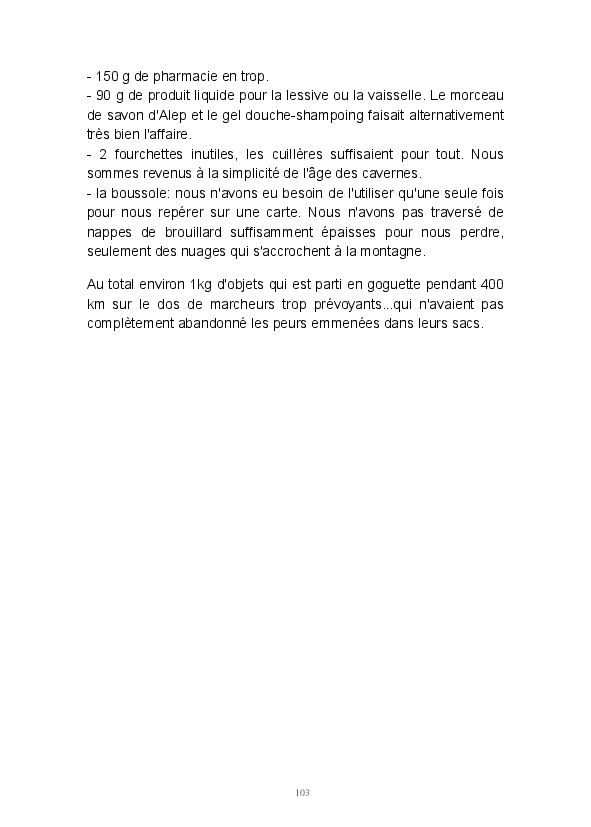 - 150 g de pharmacie en trop.
- 90 g de produit liquide pour la lessive ou la vaisselle. Le morceau de savon d'Alep et le gel douche-shampoing faisait alternativement très bien l'affaire.
- 2 fourchettes inutiles, les cuillères suffisaient pour tout. Nous sommes revenus à la simplicité de l'âge des cavernes.
- la boussole: nous n'avons eu besoin de l'utiliser qu'une seule fois pour nous repérer sur une carte. Nous n'avons pas traversé de nappes de brouillard suffisamment épaisses pour nous perdre, seulement des nuages qui s'accrochent à la montagne.

Au total environ 1kg d'objets qui est parti en goguette pendant 400 km sur le dos de marcheurs trop prévoyants...qui n'avaient pas complètement abandonné les peurs emmenées dans leurs sacs.

103